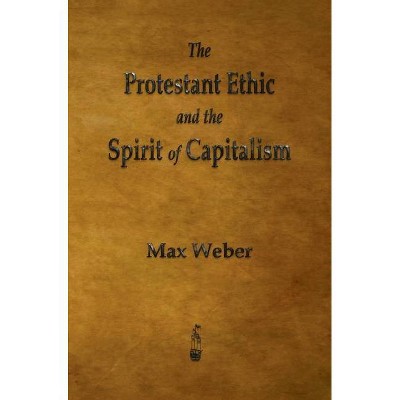 The
Protestant Ethic
and the
Spirit of Capitalism

Max Weber